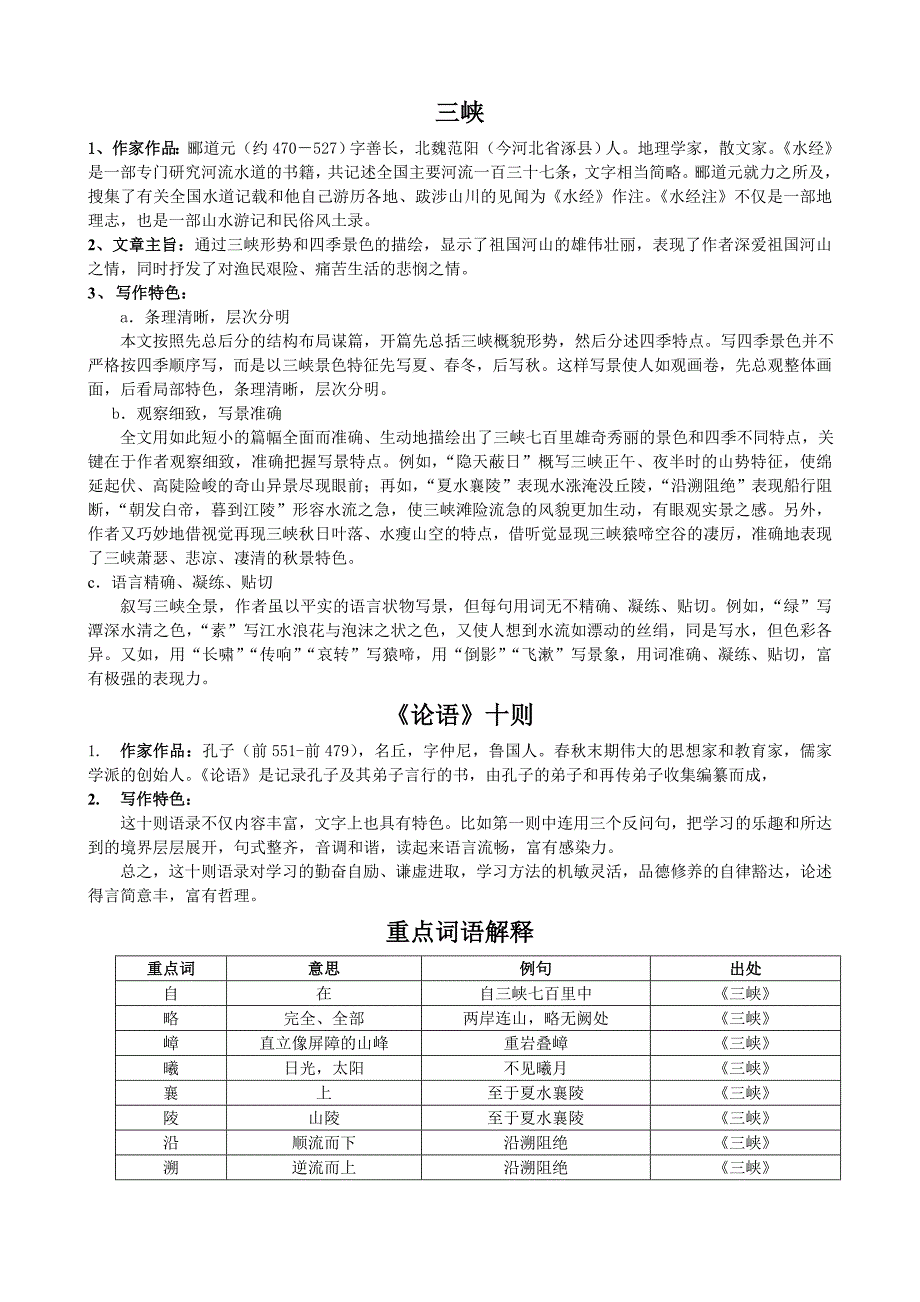 三峡

1、作家作品：郦道元（约 470－527）字善长，北魏范阳（今河北省涿县）人。地理学家，散文家。《水经》是一部专门研究河流水道的书籍，共记述全国主要河流一百三十七条，文字相当简略。郦道元就力之所及，搜集了有关全国水道记载和他自己游历各地、跋涉山川的见闻为《水经》作注。《水经注》不仅是一部地理志，也是一部山水游记和民俗风土录。

2、文章主旨：通过三峡形势和四季景色的描绘，显示了祖国河山的雄伟壮丽，表现了作者深爱祖国河山之情，同时抒发了对渔民艰险、痛苦生活的悲悯之情。

3、写作特色：

a．条理清晰，层次分明

本文按照先总后分的结构布局谋篇，开篇先总括三峡概貌形势，然后分述四季特点。写四季景色并不严格按四季顺序写，而是以三峡景色特征先写夏、春冬，后写秋。这样写景使人如观画卷，先总观整体画面，后看局部特色，条理清晰，层次分明。

b．观察细致，写景准确

全文用如此短小的篇幅全面而准确、生动地描绘出了三峡七百里雄奇秀丽的景色和四季不同特点，关键在于作者观察细致，准确把握写景特点。例如，“隐天蔽日”概写三峡正午、夜半时的山势特征，使绵延起伏、高陡险峻的奇山异景尽现眼前；再如，“夏水襄陵”表现水涨淹没丘陵，“沿溯阻绝”表现船行阻断，“朝发白帝，暮到江陵”形容水流之急，使三峡滩险流急的风貌更加生动，有眼观实景之感。另外，作者又巧妙地借视觉再现三峡秋日叶落、水瘦山空的特点，借听觉显现三峡猿啼空谷的凄厉，准确地表现了三峡萧瑟、悲凉、凄清的秋景特色。

c．语言精确、凝练、贴切

叙写三峡全景，作者虽以平实的语言状物写景，但每句用词无不精确、凝练、贴切。例如，“绿”写潭深水清之色，“素”写江水浪花与泡沫之状之色，又使人想到水流如漂动的丝绢，同是写水，但色彩各异。又如，用“长啸”“传响”“哀转”写猿啼，用“倒影”“飞漱”写景象，用词准确、凝练、贴切，富有极强的表现力。

《论语》十则

1. 作家作品：孔子（前 551-前 479），名丘，字仲尼，鲁国人。春秋末期伟大的思想家和教育家，儒家学派的创始人。《论语》是记录孔子及其弟子言行的书，由孔子的弟子和再传弟子收集编纂而成，

2. 写作特色：

这十则语录不仅内容丰富，文字上也具有特色。比如第一则中连用三个反问句，把学习的乐趣和所达到的境界层层展开，句式整齐，音调和谐，读起来语言流畅，富有感染力。

总之，这十则语录对学习的勤奋自励、谦虚进取，学习方法的机敏灵活，品德修养的自律豁达，论述得言简意丰，富有哲理。

重点词语解释

| 重点词 | 意思 | 例句 | 出处 |
|---|---|---|---|
| 自 | 在 | 自三峡七百里中 | 《三峡》 |
| 略 | 完全、全部 | 两岸连山，略无阙处 | 《三峡》 |
| 嶂 | 直立像屏障的山峰 | 重岩叠嶂 | 《三峡》 |
| 曦 | 日光，太阳 | 不见曦月 | 《三峡》 |
| 襄 | 上 | 至于夏水襄陵 | 《三峡》 |
| 陵 | 山陵 | 至于夏水襄陵 | 《三峡》 |
| 沿 | 顺流而下 | 沿溯阻绝 | 《三峡》 |
| 溯 | 逆流而上 | 沿溯阻绝 | 《三峡》 |